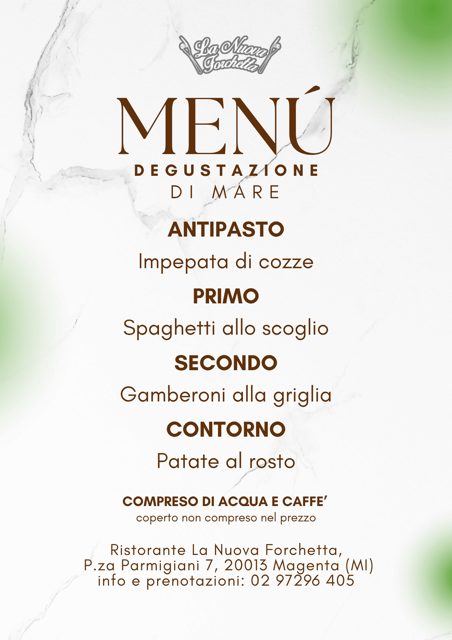 La Nuova Forchetta

MENÚ

DEGUSTAZIONE

DI MARE

ANTIPASTO

Impepata di cozze

PRIMO

Spaghetti allo scoglio

SECONDO

Gamberoni alla griglia

CONTORNO

Patate al rosto

COMPRESO DI ACQUA E CAFFE'

coperto non compreso nel prezzo

Ristorante La Nuova Forchetta,
P.za Parmigiani 7, 20013 Magenta (MI)
info e prenotazioni: 02 97296 405